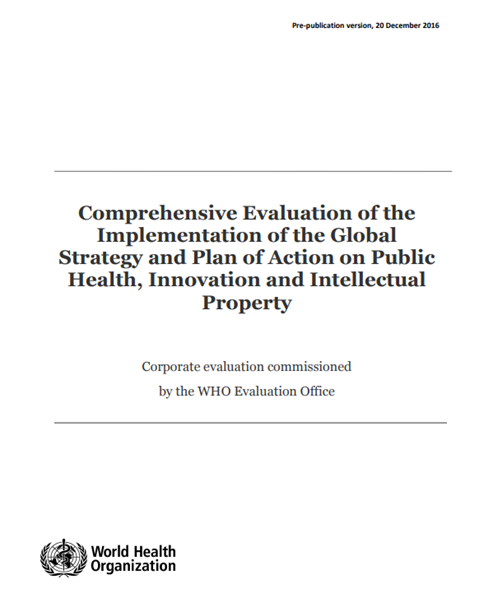 Pre-publication version, 20 December 2016

Comprehensive Evaluation of the Implementation of the Global Strategy and Plan of Action on Public Health, Innovation and Intellectual Property

Corporate evaluation commissioned
by the WHO Evaluation Office

World Health Organization